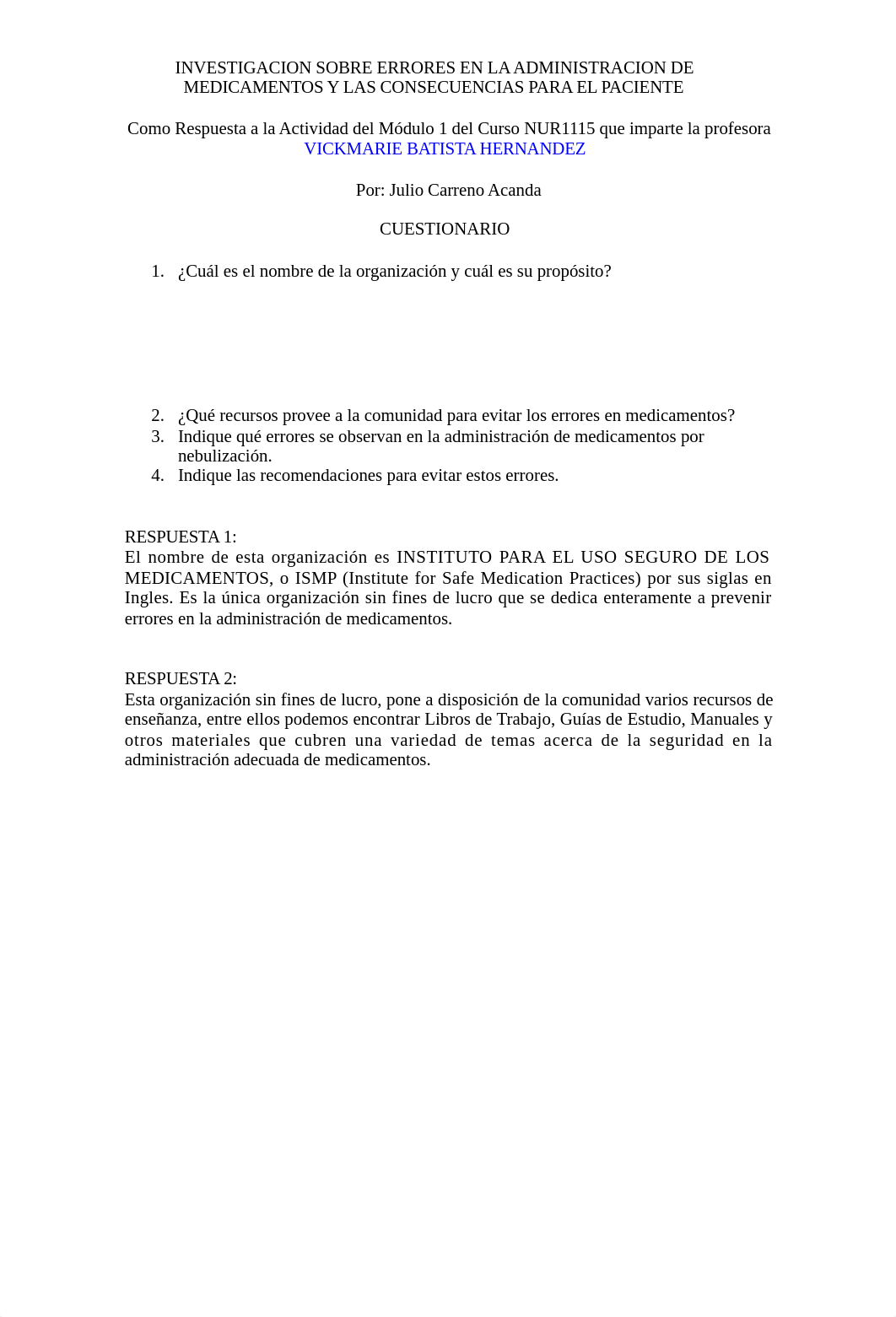 INVESTIGACION SOBRE ERRORES EN LA ADMINISTRACION DE MEDICAMENTOS Y LAS CONSECUENCIAS PARA EL PACIENTE

Como Respuesta a la Actividad del Módulo 1 del Curso NUR1115 que imparte la profesora VICKMARIE BATISTA HERNANDEZ

Por: Julio Carreno Acanda

CUESTIONARIO

1. ¿Cuál es el nombre de la organización y cuál es su propósito?

2. ¿Qué recursos provee a la comunidad para evitar los errores en medicamentos?
3. Indique qué errores se observan en la administración de medicamentos por nebulización.
4. Indique las recomendaciones para evitar estos errores.

RESPUESTA 1:
El nombre de esta organización es INSTITUTO PARA EL USO SEGURO DE LOS MEDICAMENTOS, o ISMP (Institute for Safe Medication Practices) por sus siglas en Ingles. Es la única organización sin fines de lucro que se dedica enteramente a prevenir errores en la administración de medicamentos.

RESPUESTA 2:
Esta organización sin fines de lucro, pone a disposición de la comunidad varios recursos de enseñanza, entre ellos podemos encontrar Libros de Trabajo, Guías de Estudio, Manuales y otros materiales que cubren una variedad de temas acerca de la seguridad en la administración adecuada de medicamentos.